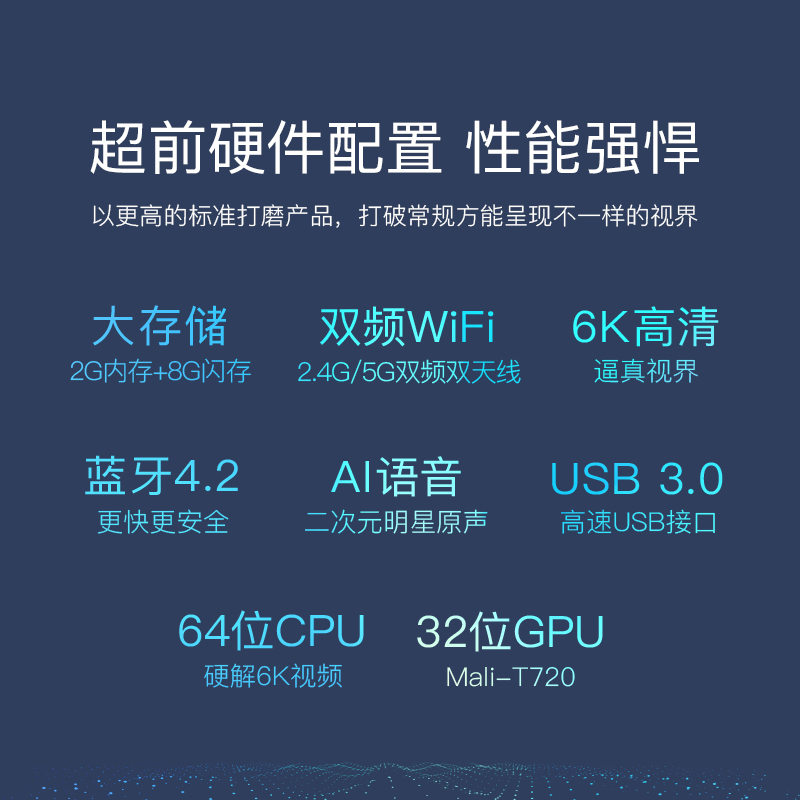 超前硬件配置 性能强悍

以更高的标准打磨产品，打破常规方能呈现不一样的视界

大存储
2G内存+8G闪存

双频WiFi
2.4G/5G双频双天线

6K高清
逼真视界

蓝牙4.2
更快更安全

AI语音
二次元明星原声

USB 3.0
高速USB接口

64位CPU
硬解6K视频

32位GPU
Mali-T720